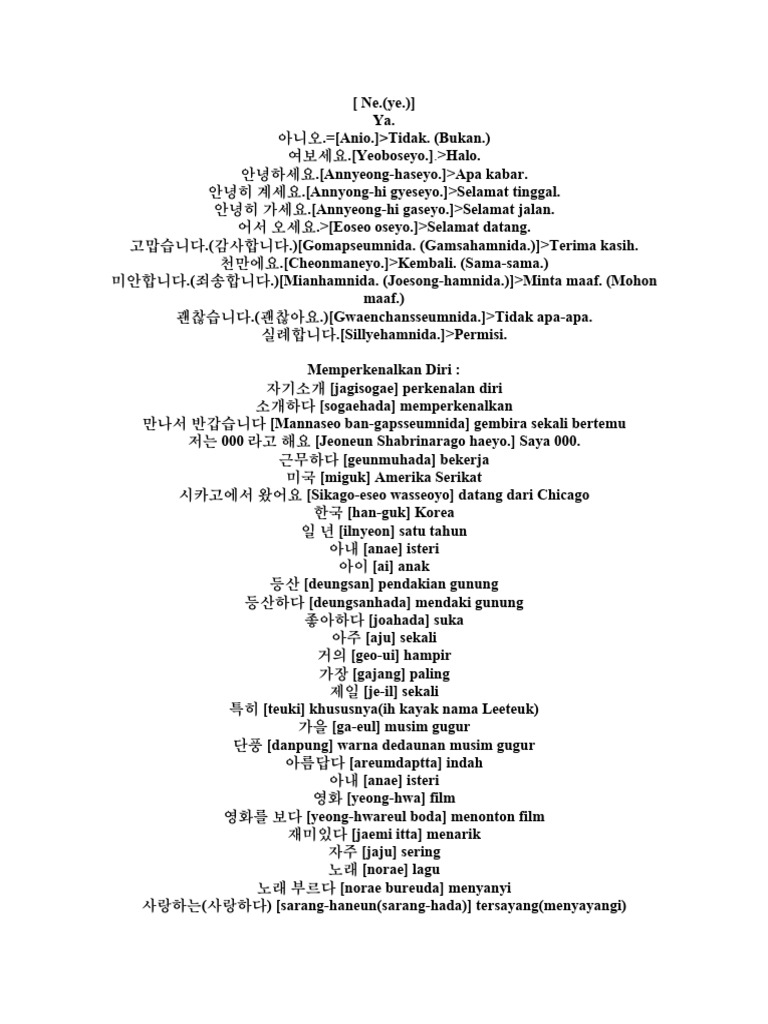 [ Ne.(ye.)]
Ya.
아니오.=[Anio.]>Tidak. (Bukan.)
여보세요.[Yeoboseyo.].>Halo.
안녕하세요.[Annyeong-haseyo.]>Apa kabar.
안녕히 계세요.[Annyong-hi gyeseyo.]>Selamat tinggal.
안녕히 가세요.[Annyeong-hi gaseyo.]>Selamat jalan.
어서 오세요.>[Eoseo oseyo.]>Selamat datang.
고맙습니다.(감사합니다.)[Gomapseumnida. (Gamsahamnida.)]>Terima kasih.
천만에요.[Cheonmaneyo.]>Kembali. (Sama-sama.)
미안합니다.(죄송합니다.)[Mianhamnida. (Joesong-hamnida.)]>Minta maaf. (Mohon maaf.)
괜찮습니다.(괜찮아요.)[Gwaenchansseumnida.]>Tidak apa-apa.
실례합니다.[Sillyehamnida.]>Permisi.

Memperkenalkan Diri :
자기소개 [jagisogae] perkenalan diri
소개하다 [sogaehada] memperkenalkan
만나서 반갑습니다 [Mannaseo ban-gapsseumnida] gembira sekali bertemu
저는 000 라고 해요 [Jeoneun Shabrinarago haeyo.] Saya 000.
근무하다 [geunmuhada] bekerja
미국 [miguk] Amerika Serikat
시카고에서 왔어요 [Sikago-eseo wasseoyo] datang dari Chicago
한국 [han-guk] Korea
일 년 [ilnyeon] satu tahun
아내 [anae] isteri
아이 [ai] anak
등산 [deungsan] pendakian gunung
등산하다 [deungsanhada] mendaki gunung
좋아하다 [joahada] suka
아주 [aju] sekali
거의 [geo-ui] hampir
가장 [gajang] paling
제일 [je-il] sekali
특히 [teuki] khususnya(ih kayak nama Leeteuk)
가을 [ga-eul] musim gugur
단풍 [danpung] warna dedaunan musim gugur
아름답다 [areumdaptta] indah
아내 [anae] isteri
영화 [yeong-hwa] film
영화를 보다 [yeong-hwareul boda] menonton film
재미있다 [jaemi itta] menarik
자주 [jaju] sering
노래 [norae] lagu
노래 부르다 [norae bureuda] menyanyi
사랑하는(사랑하다) [sarang-haneun(sarang-hada)] tersayang(menyayangi)